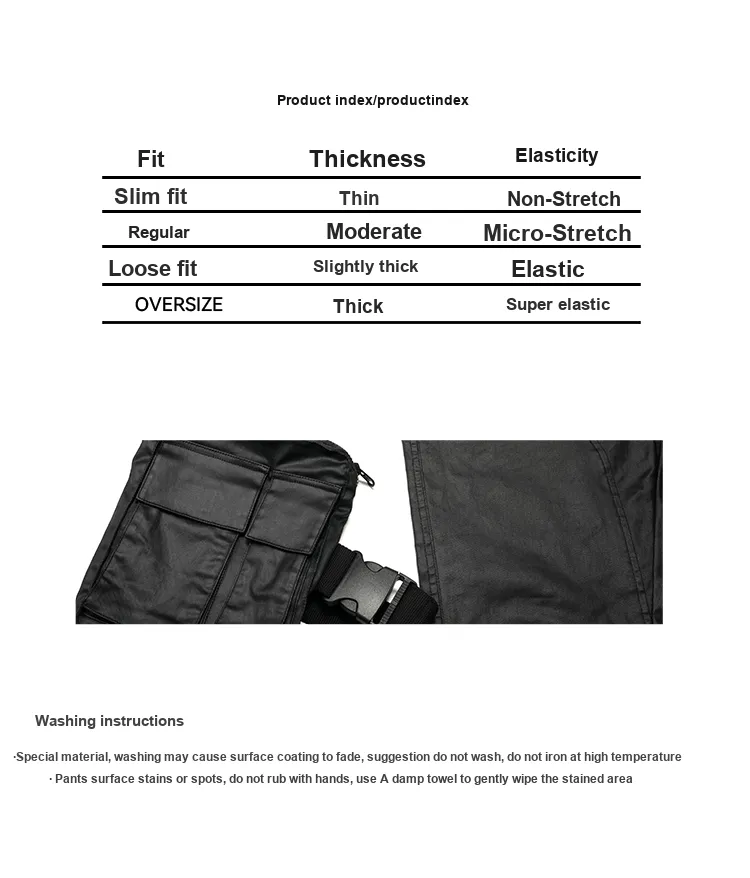 Product index/productindex

| Fit | Thickness | Elasticity |
|---|---|---|
| Slim fit | Thin | Non-Stretch |
| Regular | Moderate | Micro-Stretch |
| Loose fit | Slightly thick | Elastic |
| OVERSIZE | Thick | Super elastic |

Washing instructions

·Special material, washing may cause surface coating to fade, suggestion do not wash, do not iron at high temperature

· Pants surface stains or spots, do not rub with hands, use A damp towel to gently wipe the stained area